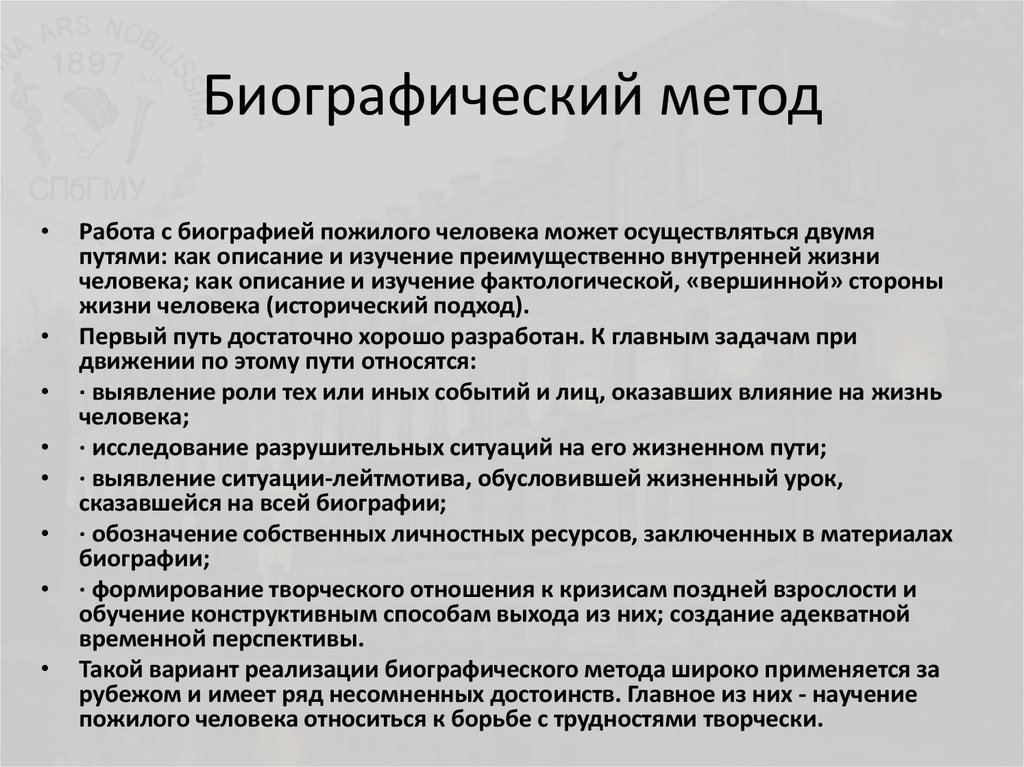 NA ARS NOBILISSIMA
1897
СПбГМУ

Биографический метод

• Работа с биографией пожилого человека может осуществляться двумя путями: как описание и изучение преимущественно внутренней жизни человека; как описание и изучение фактологической, «вершинной» стороны жизни человека (исторический подход).
• Первый путь достаточно хорошо разработан. К главным задачам при движении по этому пути относятся:
• · выявление роли тех или иных событий и лиц, оказавших влияние на жизнь человека;
• · исследование разрушительных ситуаций на его жизненном пути;
• · выявление ситуации-лейтмотива, обусловившей жизненный урок, сказавшейся на всей биографии;
• · обозначение собственных личностных ресурсов, заключенных в материалах биографии;
• · формирование творческого отношения к кризисам поздней взрослости и обучение конструктивным способам выхода из них; создание адекватной временной перспективы.
• Такой вариант реализации биографического метода широко применяется за рубежом и имеет ряд несомненных достоинств. Главное из них - научение пожилого человека относиться к борьбе с трудностями творчески.